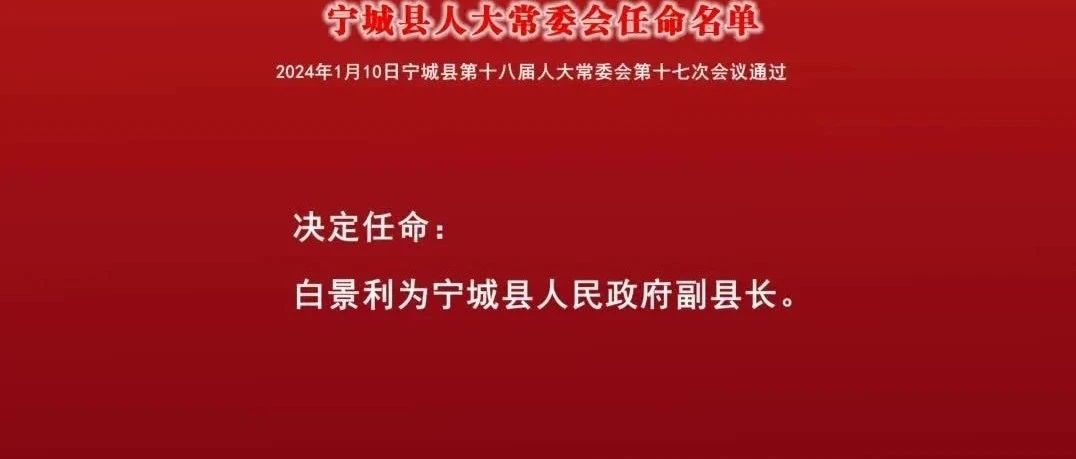 宁城县人大常委会任命名单

2024年1月10日宁城县第十八届人大常委会第十七次会议通过

决定任命：

白景利为宁城县人民政府副县长。